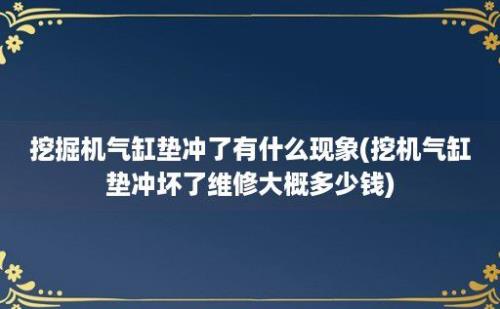 挖掘机气缸垫冲了有什么现象(挖机气缸垫冲坏了维修大概多少钱)